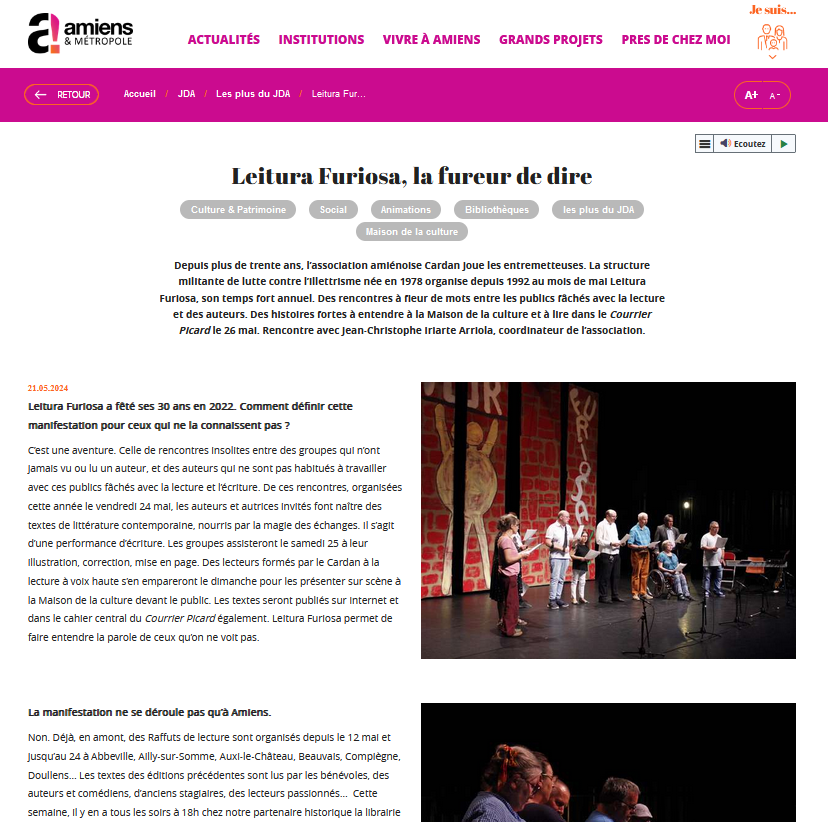 amiens
& MÉTROPOLE

ACTUALITÉS INSTITUTIONS VIVRE À AMIENS GRANDS PROJETS PRES DE CHEZ MOI

Je suis...

RETOUR Accueil / JDA / Les plus du JDA / Leitura Fur...

A+ A-

Ecoutez

Leitura Furiosa, la fureur de dire

Culture & Patrimoine Social Animations Bibliothèques les plus du JDA Maison de la culture

Depuis plus de trente ans, l'association amiénoise Cardan joue les entremetteuses. La structure militante de lutte contre l'illettrisme née en 1978 organise depuis 1992 au mois de mai Leitura Furiosa, son temps fort annuel. Des rencontres à fleur de mots entre les publics fâchés avec la lecture et des auteurs. Des histoires fortes à entendre à la Maison de la culture et à lire dans le Courrier Picard le 26 mai. Rencontre avec Jean-Christophe Iriarte Arriola, coordinateur de l'association.

21.05.2024

Leitura Furiosa a fêté ses 30 ans en 2022. Comment définir cette manifestation pour ceux qui ne la connaissent pas ?

C'est une aventure. Celle de rencontres insolites entre des groupes qui n'ont jamais vu ou lu un auteur, et des auteurs qui ne sont pas habitués à travailler avec ces publics fâchés avec la lecture et l'écriture. De ces rencontres, organisées cette année le vendredi 24 mai, les auteurs et autrices invités font naître des textes de littérature contemporaine, nourris par la magie des échanges. Il s'agit d'une performance d'écriture. Les groupes assisteront le samedi 25 à leur illustration, correction, mise en page. Des lecteurs formés par le Cardan à la lecture à voix haute s'en empareront le dimanche pour les présenter sur scène à la Maison de la culture devant le public. Les textes seront publiés sur internet et dans le cahier central du Courrier Picard également. Leitura Furiosa permet de faire entendre la parole de ceux qu'on ne voit pas.

La manifestation ne se déroule pas qu'à Amiens.

Non. Déjà, en amont, des Raffuts de lecture sont organisés depuis le 12 mai et jusqu'au 24 à Abbeville, Ailly-sur-Somme, Auxi-le-Château, Beauvais, Compiègne, Doullens... Les textes des éditions précédentes sont lus par les bénévoles, des auteurs et comédiens, d'anciens stagiaires, des lecteurs passionnés... Cette semaine, il y en a tous les soirs à 18h chez notre partenaire historique la librairie